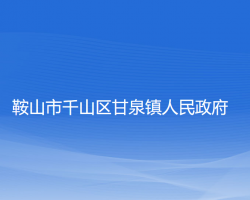 鞍山市千山区甘泉镇人民政府